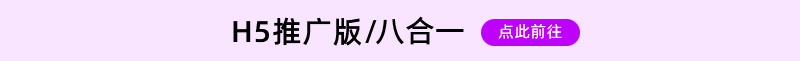 H5推广版/八合一 点此前往